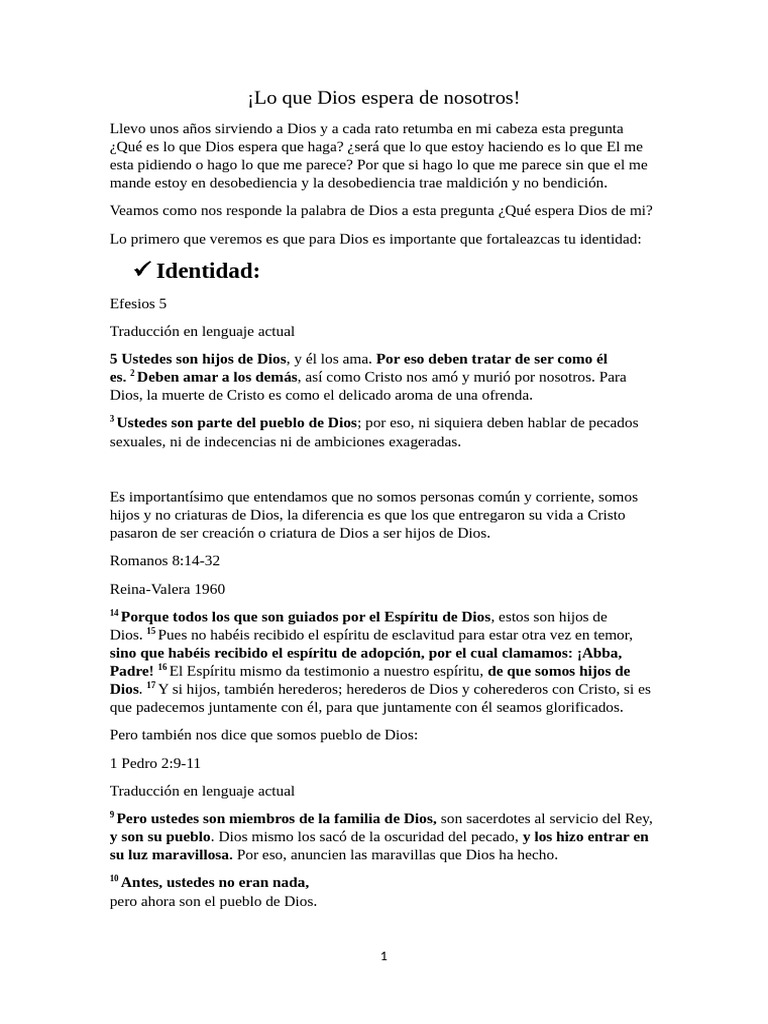 ¡Lo que Dios espera de nosotros!

Llevo unos años sirviendo a Dios y a cada rato retumba en mi cabeza esta pregunta ¿Qué es lo que Dios espera que haga? ¿será que lo que estoy haciendo es lo que El me esta pidiendo o hago lo que me parece? Por que si hago lo que me parece sin que el me mande estoy en desobediencia y la desobediencia trae maldición y no bendición.

Veamos como nos responde la palabra de Dios a esta pregunta ¿Qué espera Dios de mi?

Lo primero que veremos es que para Dios es importante que fortaleazcas tu identidad:

✓ Identidad:

Efesios 5

Traducción en lenguaje actual

5 Ustedes son hijos de Dios, y él los ama. Por eso deben tratar de ser como él es. $^{2}$ Deben amar a los demás, así como Cristo nos amó y murió por nosotros. Para Dios, la muerte de Cristo es como el delicado aroma de una ofrenda.

$^{3}$ Ustedes son parte del pueblo de Dios; por eso, ni siquiera deben hablar de pecados sexuales, ni de indecencias ni de ambiciones exageradas.

Es importantísimo que entendamos que no somos personas común y corriente, somos hijos y no criaturas de Dios, la diferencia es que los que entregaron su vida a Cristo pasaron de ser creación o criatura de Dios a ser hijos de Dios.

Romanos 8:14-32

Reina-Valera 1960

$^{14}$ Porque todos los que son guiados por el Espíritu de Dios, estos son hijos de Dios. $^{15}$ Pues no habéis recibido el espíritu de esclavitud para estar otra vez en temor, sino que habéis recibido el espíritu de adopción, por el cual clamamos: ¡Abba, Padre! $^{16}$ El Espíritu mismo da testimonio a nuestro espíritu, de que somos hijos de Dios. $^{17}$ Y si hijos, también herederos; herederos de Dios y coherederos con Cristo, si es que padecemos juntamente con él, para que juntamente con él seamos glorificados.

Pero también nos dice que somos pueblo de Dios:

1 Pedro 2:9-11

Traducción en lenguaje actual

$^{9}$ Pero ustedes son miembros de la familia de Dios, son sacerdotes al servicio del Rey, y son su pueblo. Dios mismo los sacó de la oscuridad del pecado, y los hizo entrar en su luz maravillosa. Por eso, anuncien las maravillas que Dios ha hecho.

$^{10}$ Antes, ustedes no eran nada,
pero ahora son el pueblo de Dios.

1